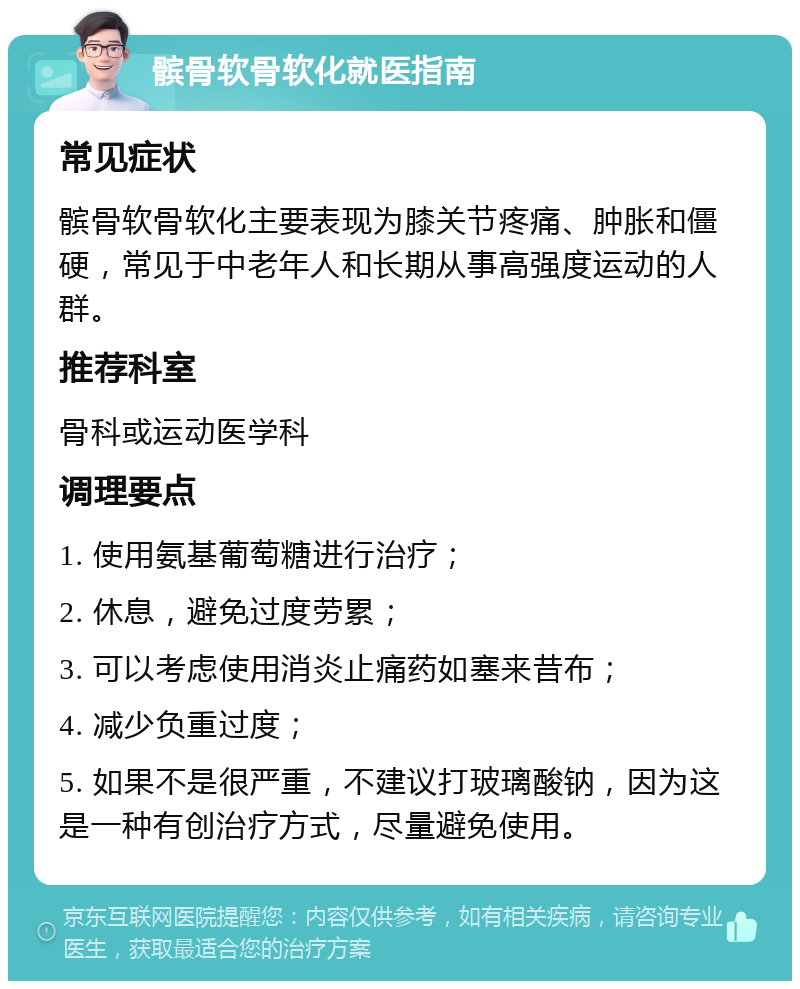 髌骨软骨软化就医指南

常见症状

髌骨软骨软化主要表现为膝关节疼痛、肿胀和僵硬，常见于中老年人和长期从事高强度运动的人群。

推荐科室

骨科或运动医学科

调理要点

1. 使用氨基葡萄糖进行治疗；

2. 休息，避免过度劳累；

3. 可以考虑使用消炎止痛药如塞来昔布；

4. 减少负重过度；

5. 如果不是很严重，不建议打玻璃酸钠，因为这是一种有创治疗方式，尽量避免使用。

京东互联网医院提醒您：内容仅供参考，如有相关疾病，请咨询专业医生，获取最适合您的治疗方案